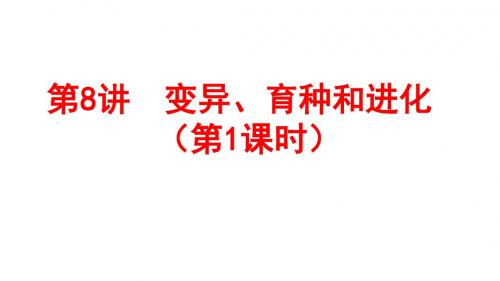 第8讲　变异、育种和进化
（第1课时）